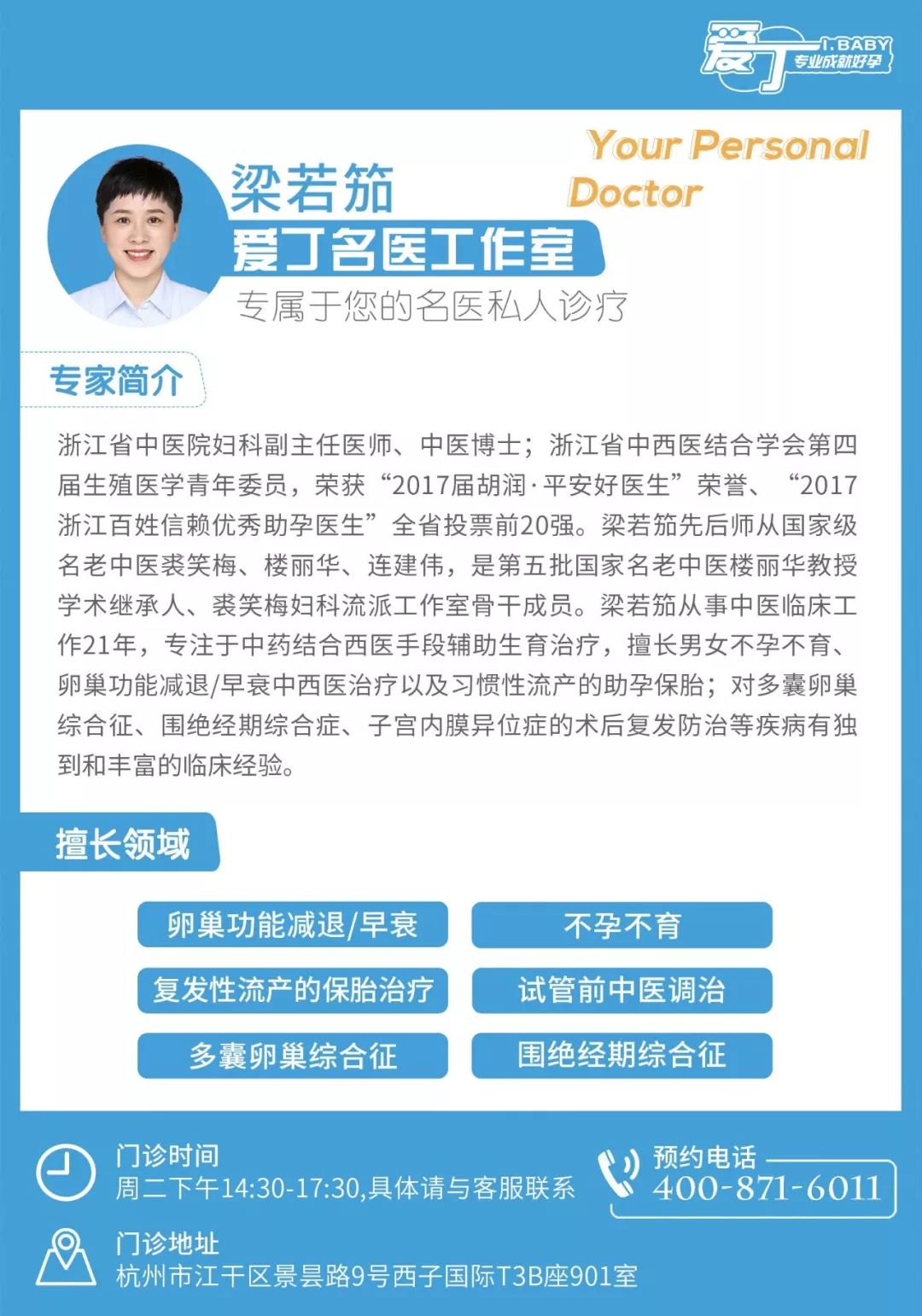 爱丁 I.BABY 专业成就好孕

Your Personal Doctor

梁若笳
爱丁名医工作室
专属于您的名医私人诊疗

专家简介

浙江省中医院妇科副主任医师、中医博士；浙江省中西医结合学会第四届生殖医学青年委员，荣获“2017届胡润·平安好医生”荣誉、“2017浙江百姓信赖优秀助孕医生”全省投票前20强。梁若笳先后师从国家级名老中医裘笑梅、楼丽华、连建伟，是第五批国家名老中医楼丽华教授学术继承人、裘笑梅妇科流派工作室骨干成员。梁若笳从事中医临床工作21年，专注于中药结合西医手段辅助生育治疗，擅长男女不孕不育、卵巢功能减退/早衰中西医治疗以及习惯性流产的助孕保胎；对多囊卵巢综合征、围绝经期综合症、子宫内膜异位症的术后复发防治等疾病有独到和丰富的临床经验。

擅长领域

卵巢功能减退/早衰
不孕不育
复发性流产的保胎治疗
试管前中医调治
多囊卵巢综合征
围绝经期综合征

门诊时间
周二下午14:30-17:30,具体请与客服联系

预约电话
400-871-6011

门诊地址
杭州市江干区景昙路9号西子国际T3B座901室